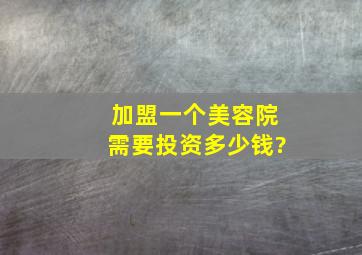 加盟一个美容院
需要投资多少钱?